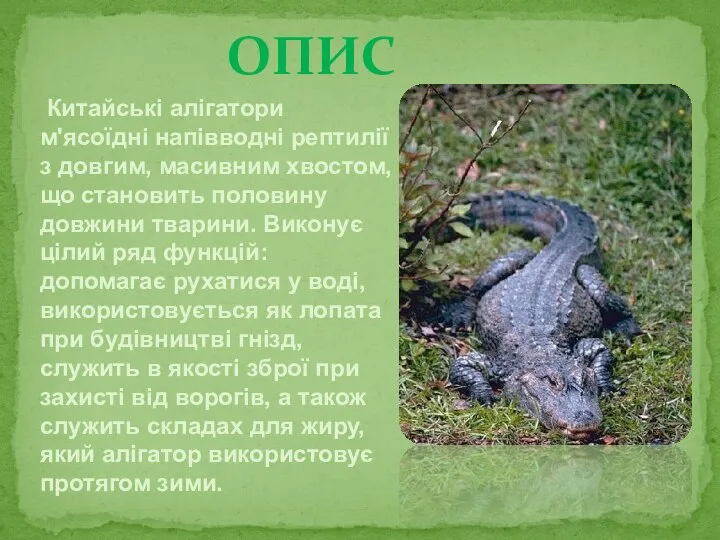 ОПИС

Китайські алігатори м'ясоїдні напівводні рептилії з довгим, масивним хвостом, що становить половину довжини тварини. Виконує цілий ряд функцій: допомагає рухатися у воді, використовується як лопата при будівництві гнізд, служить в якості зброї при захисті від ворогів, а також служить складах для жиру, який алігатор використовує протягом зими.